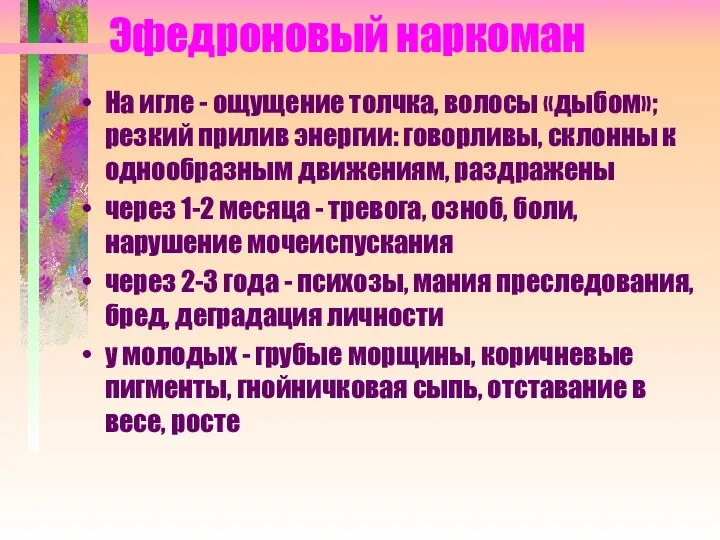 Эфедроновый наркоман

• На игле - ощущение толчка, волосы «дыбом»; резкий прилив энергии: говорливы, склонны к однообразным движениям, раздражены

• через 1-2 месяца - тревога, озноб, боли, нарушение мочеиспускания

• через 2-3 года - психозы, мания преследования, бред, деградация личности

• у молодых - грубые морщины, коричневые пигменты, гнойничковая сыпь, отставание в весе, росте